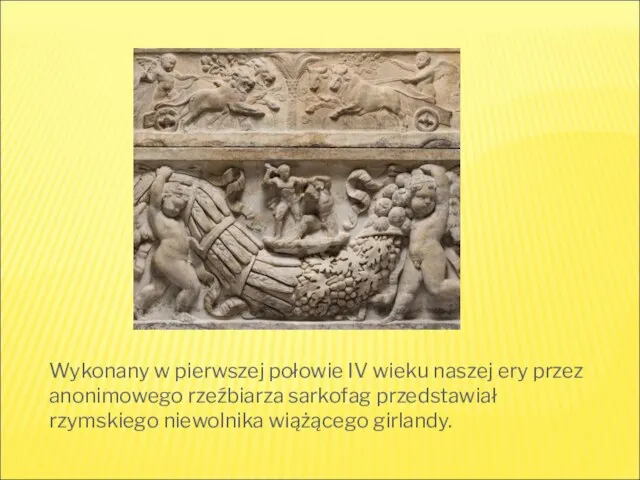 Wykonany w pierwszej połowie IV wieku naszej ery przez anonimowego rzeźbiarza sarkofag przedstawiał rzymskiego niewolnika wiążącego girlandy.